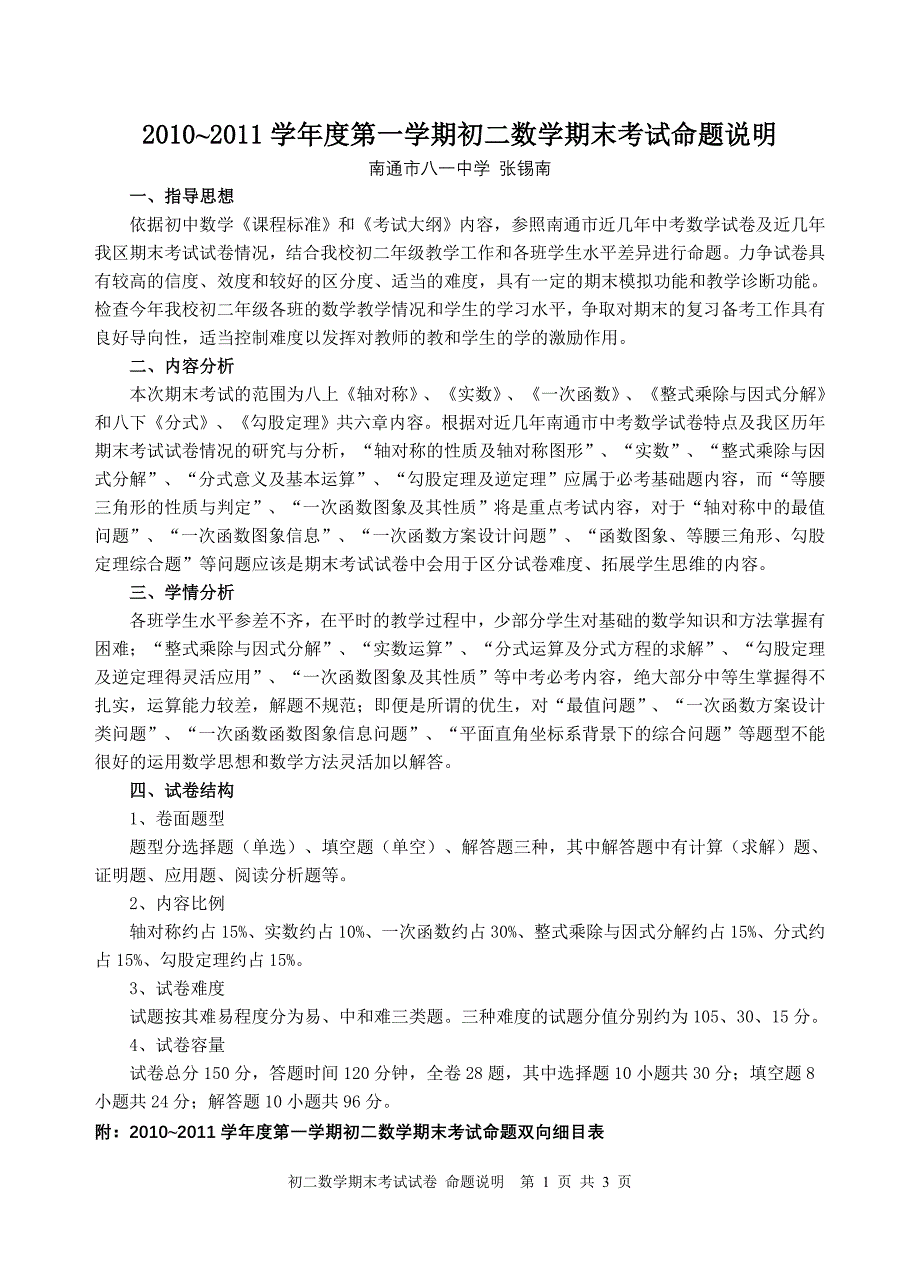 2010~2011 学年度第一学期初二数学期末考试命题说明

南通市八一中学 张锡南

一、指导思想

依据初中数学《课程标准》和《考试大纲》内容，参照南通市近几年中考数学试卷及近几年我区期末考试试卷情况，结合我校初二年级教学工作和各班学生水平差异进行命题。力争试卷具有较高的信度、效度和较好的区分度、适当的难度，具有一定的期末模拟功能和教学诊断功能。检查今年我校初二年级各班的数学教学情况和学生的学习水平，争取对期末的复习备考工作具有良好导向性，适当控制难度以发挥对教师的教和学生的学的激励作用。

二、内容分析

本次期末考试的范围为八上《轴对称》、《实数》、《一次函数》、《整式乘除与因式分解》和八下《分式》、《勾股定理》共六章内容。根据对近几年南通市中考数学试卷特点及我区历年期末考试试卷情况的研究与分析，“轴对称的性质及轴对称图形”、“实数”、“整式乘除与因式分解”、“分式意义及基本运算”、“勾股定理及逆定理”应属于必考基础题内容，而“等腰三角形的性质与判定”、“一次函数图象及其性质”将是重点考试内容，对于“轴对称中的最值问题”、“一次函数图象信息”、“一次函数方案设计问题”、“函数图象、等腰三角形、勾股定理综合题”等问题应该是期末考试试卷中会用于区分试卷难度、拓展学生思维的内容。

三、学情分析

各班学生水平参差不齐，在平时的教学过程中，少部分学生对基础的数学知识和方法掌握有困难；“整式乘除与因式分解”、“实数运算”、“分式运算及分式方程的求解”、“勾股定理及逆定理得灵活应用”、“一次函数图象及其性质”等中考必考内容，绝大部分中等生掌握得不扎实，运算能力较差，解题不规范；即便是所谓的优生，对“最值问题”、“一次函数方案设计类问题”、“一次函数函数图象信息问题”、“平面直角坐标系背景下的综合问题”等题型不能很好的运用数学思想和数学方法灵活加以解答。

四、试卷结构

1、卷面题型

题型分选择题（单选）、填空题（单空）、解答题三种，其中解答题中有计算（求解）题、证明题、应用题、阅读分析题等。

2、内容比例

轴对称约占 15%、实数约占 10%、一次函数约占 30%、整式乘除与因式分解约占 15%、分式约占 15%、勾股定理约占 15%。

3、试卷难度

试题按其难易程度分为易、中和难三类题。三种难度的试题分值分别约为 105、30、15 分。

4、试卷容量

试卷总分 150 分，答题时间 120 分钟，全卷 28 题，其中选择题 10 小题共 30 分；填空题 8 小题共 24 分；解答题 10 小题共 96 分。

附：2010~2011 学年度第一学期初二数学期末考试命题双向细目表

初二数学期末考试试卷 命题说明 第 1 页 共 3 页